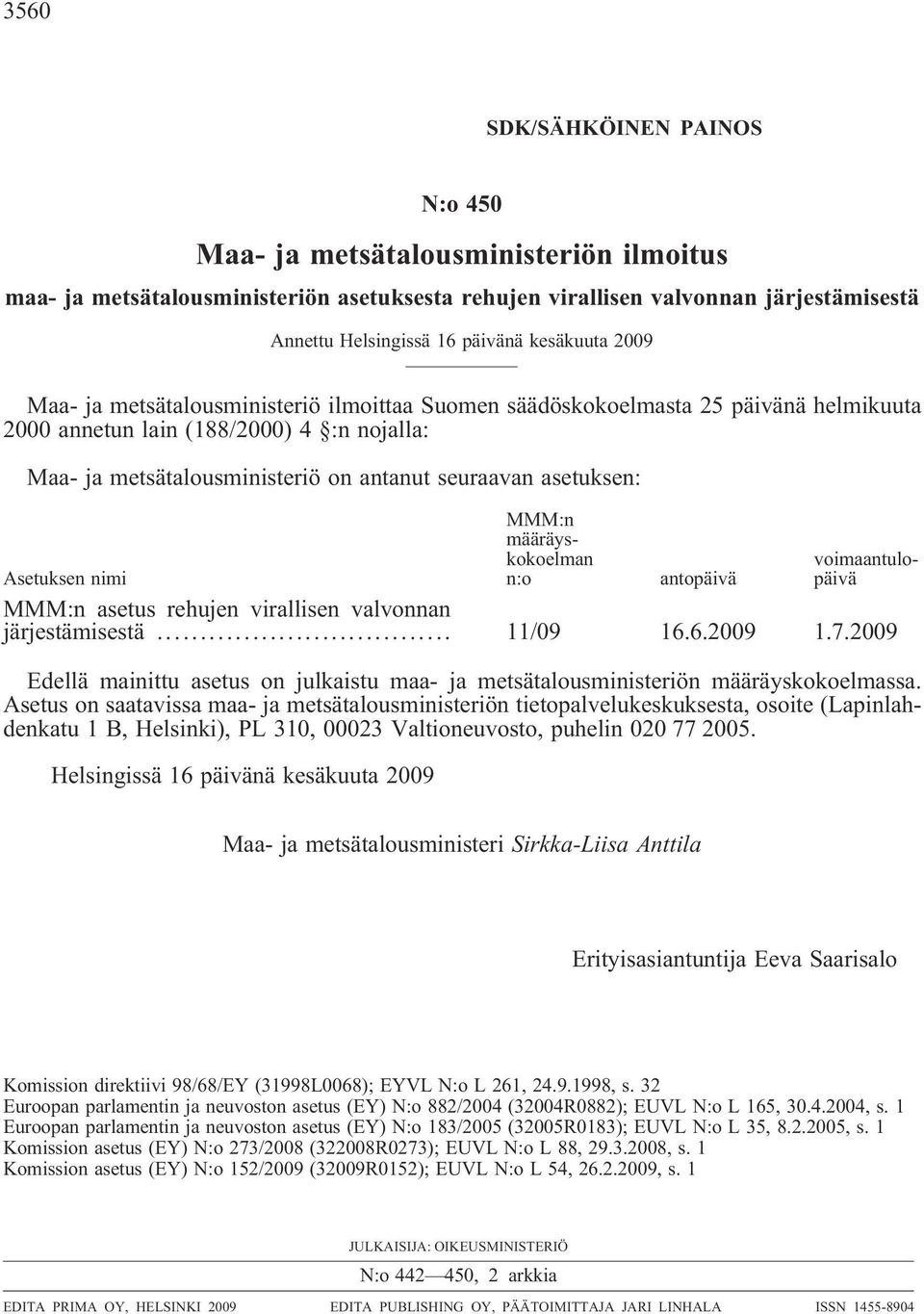 3560

SDK/SÄHKÖINEN PAINOS

N:o 450

Maa- ja metsätalousministeriön ilmoitus

maa- ja metsätalousministeriön asetuksesta rehujen virallisen valvonnan järjestämisestä

Annettu Helsingissä 16 päivänä kesäkuuta 2009

Maa- ja metsätalousministeriö ilmoittaa Suomen säädöskokoelmasta 25 päivänä helmikuuta 2000 annetun lain (188/2000) 4 §:n nojalla:

Maa- ja metsätalousministeriö on antanut seuraavan asetuksen:

| Asetuksen nimi | MMM:n määräyskokoelman n:o | antopäivä | voimaantulopäivä |
|---|---|---|---|
| MMM:n asetus rehujen virallisen valvonnan järjestämisestä ................................. | 11/09 | 16.6.2009 | 1.7.2009 |

Edellä mainittu asetus on julkaistu maa- ja metsätalousministeriön määräyskokoelmassa. Asetus on saatavissa maa- ja metsätalousministeriön tietopalvelukeskuksesta, osoite (Lapinlahdenkatu 1 B, Helsinki), PL 310, 00023 Valtioneuvosto, puhelin 020 77 2005.

Helsingissä 16 päivänä kesäkuuta 2009

Maa- ja metsätalousministeri Sirkka-Liisa Anttila

Erityisasiantuntija Eeva Saarisalo

Komission direktiivi 98/68/EY (31998L0068); EYVL N:o L 261, 24.9.1998, s. 32
Euroopan parlamentin ja neuvoston asetus (EY) N:o 882/2004 (32004R0882); EUVL N:o L 165, 30.4.2004, s. 1
Euroopan parlamentin ja neuvoston asetus (EY) N:o 183/2005 (32005R0183); EUVL N:o L 35, 8.2.2005, s. 1
Komission asetus (EY) N:o 273/2008 (322008R0273); EUVL N:o L 88, 29.3.2008, s. 1
Komission asetus (EY) N:o 152/2009 (32009R0152); EUVL N:o L 54, 26.2.2009, s. 1

JULKAISIJA: OIKEUSMINISTERIÖ

N:o 442—450, 2 arkkia

EDITA PRIMA OY, HELSINKI 2009 EDITA PUBLISHING OY, PÄÄTOIMITTAJA JARI LINHALA ISSN 1455-8904